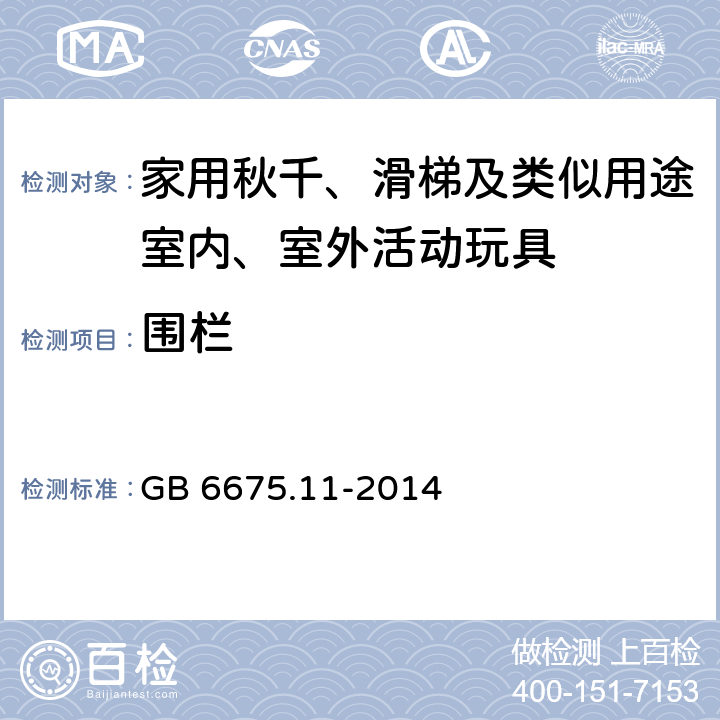 MA CNAS AL ilac-MRA

检测对象：家用秋千、滑梯及类似用途室内、室外活动玩具

检测项目：围栏

检测标准：GB 6675.11-2014

百检
Baijiantest.com

做检测 上百检
400-151-7153